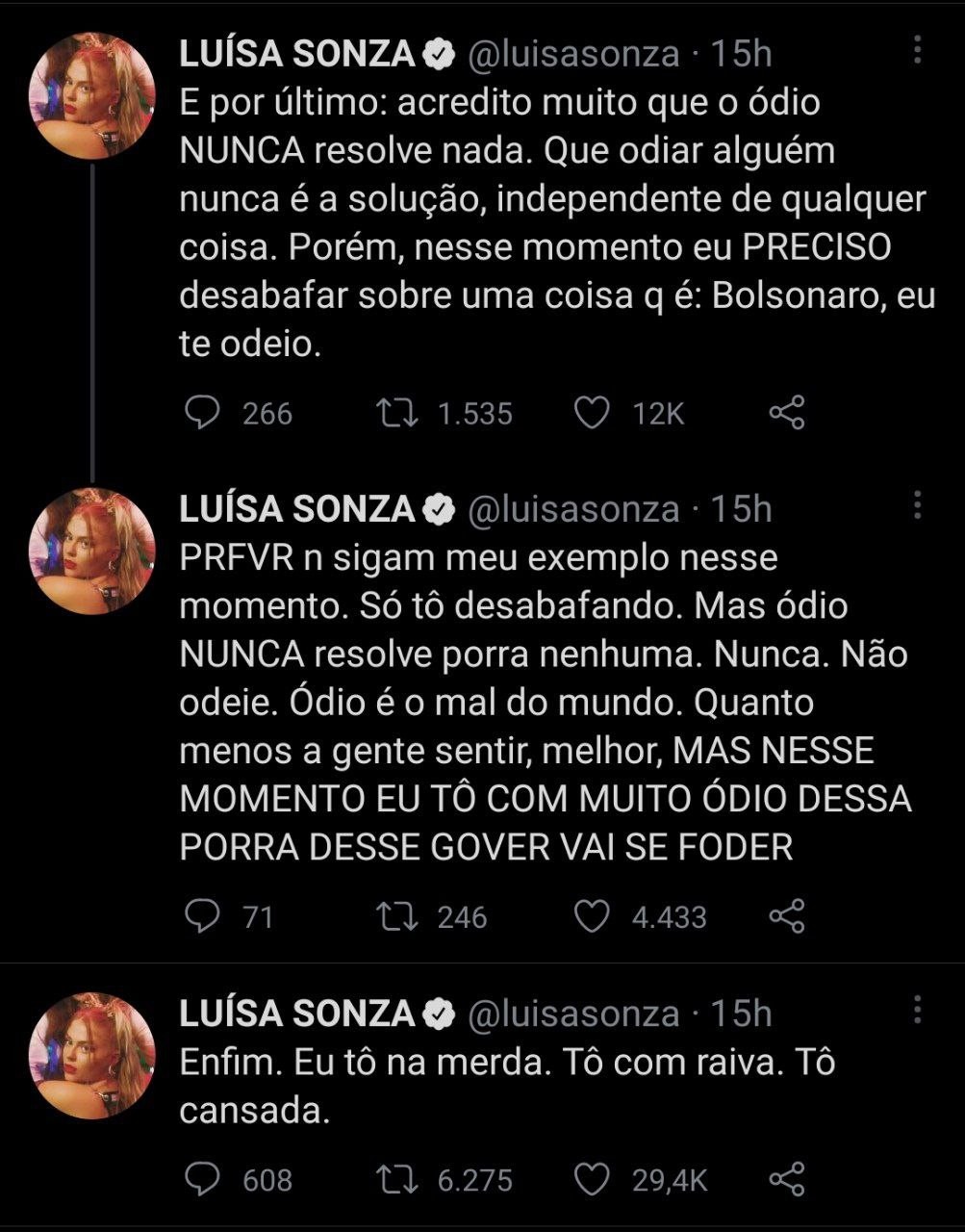 LUÍSA SONZA @luisasonza · 15h
E por último: acredito muito que o ódio NUNCA resolve nada. Que odiar alguém nunca é a solução, independente de qualquer coisa. Porém, nesse momento eu PRECISO desabafar sobre uma coisa q é: Bolsonaro, eu te odeio.

266 1.535 12K

LUÍSA SONZA @luisasonza · 15h
PRFVR n sigam meu exemplo nesse momento. Só tô desabafando. Mas ódio NUNCA resolve porra nenhuma. Nunca. Não odeie. Ódio é o mal do mundo. Quanto menos a gente sentir, melhor, MAS NESSE MOMENTO EU TÔ COM MUITO ÓDIO DESSA PORRA DESSE GOVER VAI SE FODER

71 246 4.433

LUÍSA SONZA @luisasonza · 15h
Enfim. Eu tô na merda. Tô com raiva. Tô cansada.

608 6.275 29,4K